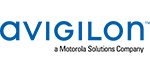 avigilon™
a Motorola Solutions Company